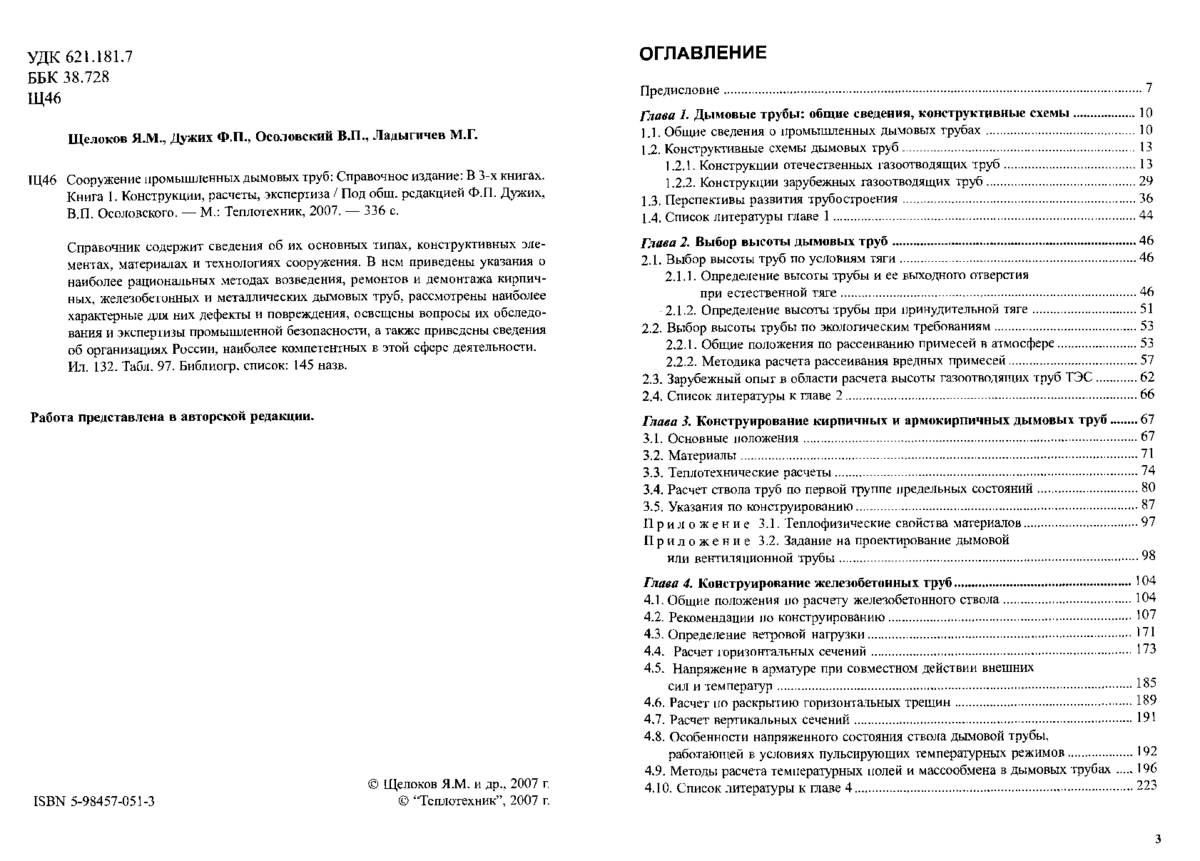 УДК 621.181.7
ББК 38.728
Щ46

Щелоков Я.М., Дужих Ф.П., Осоловский В.П., Ладыгичев М.Г.

Щ46 Сооружение промышленных дымовых труб: Справочное издание: В 3-х книгах. Книга 1. Конструкции, расчеты, экспертиза / Под общ. редакцией Ф.П. Дужих, В.П. Осоловского. — М.: Теплотехник, 2007. — 336 с.

Справочник содержит сведения об их основных типах, конструктивных элементах, материалах и технологиях сооружения. В нем приведены указания о наиболее рациональных методах возведения, ремонтов и демонтажа кирпичных, железобетонных и металлических дымовых труб, рассмотрены наиболее характерные для них дефекты и повреждения, освещены вопросы их обследования и экспертизы промышленной безопасности, а также приведены сведения об организациях России, наиболее компетентных в этой сфере деятельности. Ил. 132. Табл. 97. Библиогр. список: 145 назв.

Работа представлена в авторской редакции.

ISBN 5-98457-051-3

© Щелоков Я.М. и др., 2007 г.
© "Теплотехник", 2007 г.

ОГЛАВЛЕНИЕ

Предисловие ........ 7

Глава 1. Дымовые трубы: общие сведения, конструктивные схемы ........ 10
1.1. Общие сведения о промышленных дымовых трубах ........ 10
1.2. Конструктивные схемы дымовых труб ........ 13
1.2.1. Конструкции отечественных газоотводящих труб ........ 13
1.2.2. Конструкции зарубежных газоотводящих труб ........ 29
1.3. Перспективы развития трубостроения ........ 36
1.4. Список литературы главе 1 ........ 44

Глава 2. Выбор высоты дымовых труб ........ 46
2.1. Выбор высоты труб по условиям тяги ........ 46
2.1.1. Определение высоты трубы и ее выходного отверстия при естественной тяге ........ 46
2.1.2. Определение высоты трубы при принудительной тяге ........ 51
2.2. Выбор высоты трубы по экологическим требованиям ........ 53
2.2.1. Общие положения по рассеиванию примесей в атмосфере ........ 53
2.2.2. Методика расчета рассеивания вредных примесей ........ 57
2.3. Зарубежный опыт в области расчета высоты газоотводящих труб ТЭС ........ 62
2.4. Список литературы к главе 2 ........ 66

Глава 3. Конструирование кирпичных и армокирпичных дымовых труб ........ 67
3.1. Основные положения ........ 67
3.2. Материалы ........ 71
3.3. Теплотехнические расчеты ........ 74
3.4. Расчет ствола труб по первой группе предельных состояний ........ 80
3.5. Указания по конструированию ........ 87
Приложение 3.1. Теплофизические свойства материалов ........ 97
Приложение 3.2. Задание на проектирование дымовой или вентиляционной трубы ........ 98

Глава 4. Конструирование железобетонных труб ........ 104
4.1. Общие положения по расчету железобетонного ствола ........ 104
4.2. Рекомендации по конструированию ........ 107
4.3. Определение ветровой нагрузки ........ 171
4.4. Расчет горизонтальных сечений ........ 173
4.5. Напряжение в арматуре при совместном действии внешних сил и температур ........ 185
4.6. Расчет по раскрытию горизонтальных трещин ........ 189
4.7. Расчет вертикальных сечений ........ 191
4.8. Особенности напряженного состояния ствола дымовой трубы, работающей в условиях пульсирующих температурных режимов ........ 192
4.9. Методы расчета температурных полей и массообмена в дымовых трубах ........ 196
4.10. Список литературы к главе 4 ........ 223

3